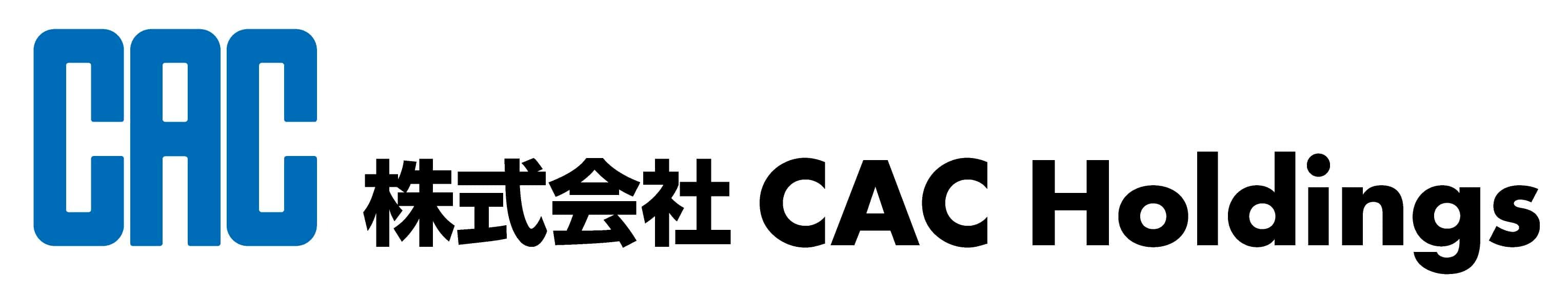 CAC 株式会社 CAC Holdings